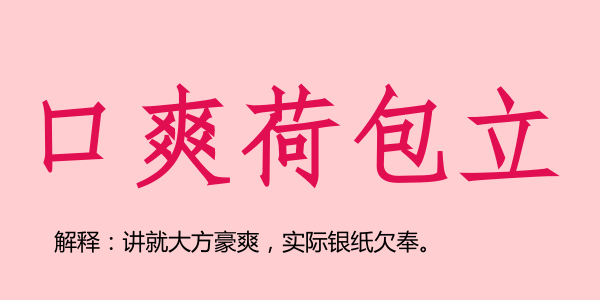 口爽荷包立

解释：讲就大方豪爽，实际银纸欠奉。